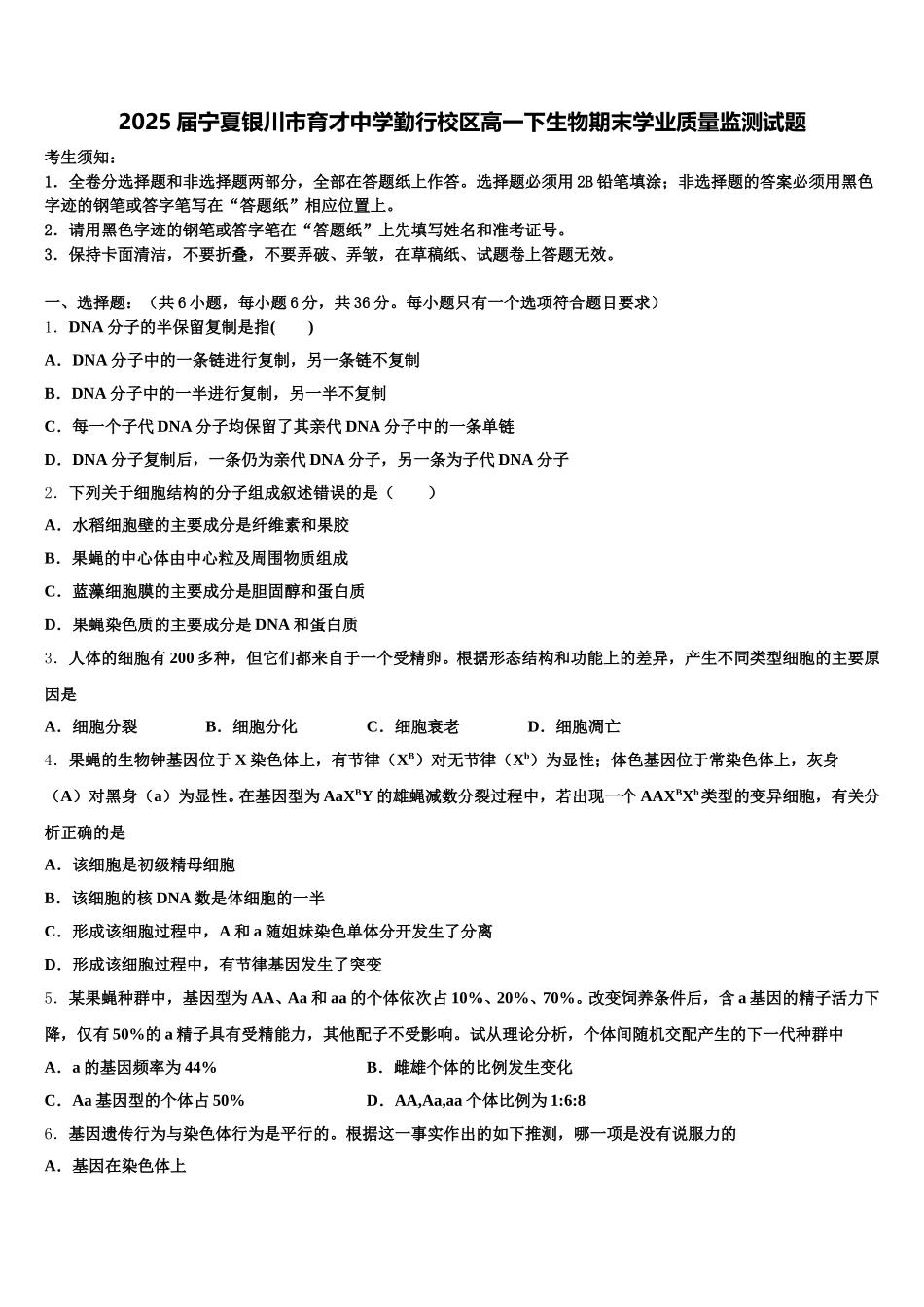 2025届宁夏银川市育才中学勤行校区高一下生物期末学业质量监测试题

考生须知：
1．全卷分选择题和非选择题两部分，全部在答题纸上作答。选择题必须用2B铅笔填涂；非选择题的答案必须用黑色字迹的钢笔或答字笔写在“答题纸”相应位置上。
2．请用黑色字迹的钢笔或答字笔在“答题纸”上先填写姓名和准考证号。
3．保持卡面清洁，不要折叠，不要弄破、弄皱，在草稿纸、试题卷上答题无效。

一、选择题：（共6小题，每小题6分，共36分。每小题只有一个选项符合题目要求）
1．DNA分子的半保留复制是指(　　)
A．DNA分子中的一条链进行复制，另一条链不复制
B．DNA分子中的一半进行复制，另一半不复制
C．每一个子代DNA分子均保留了其亲代DNA分子中的一条单链
D．DNA分子复制后，一条仍为亲代DNA分子，另一条为子代DNA分子
2．下列关于细胞结构的分子组成叙述错误的是（　　）
A．水稻细胞壁的主要成分是纤维素和果胶
B．果蝇的中心体由中心粒及周围物质组成
C．蓝藻细胞膜的主要成分是胆固醇和蛋白质
D．果蝇染色质的主要成分是DNA和蛋白质
3．人体的细胞有200多种，但它们都来自于一个受精卵。根据形态结构和功能上的差异，产生不同类型细胞的主要原因是
A．细胞分裂　　B．细胞分化　　C．细胞衰老　　D．细胞凋亡
4．果蝇的生物钟基因位于X染色体上，有节律（$X^B$）对无节律（$X^b$）为显性；体色基因位于常染色体上，灰身（A）对黑身（a）为显性。在基因型为$AaX^BY$的雄蝇减数分裂过程中，若出现一个$AAX^BX^b$类型的变异细胞，有关分析正确的是
A．该细胞是初级精母细胞
B．该细胞的核DNA数是体细胞的一半
C．形成该细胞过程中，A和a随姐妹染色单体分开发生了分离
D．形成该细胞过程中，有节律基因发生了突变
5．某果蝇种群中，基因型为AA、Aa和aa的个体依次占10%、20%、70%。改变饲养条件后，含a基因的精子活力下降，仅有50%的a精子具有受精能力，其他配子不受影响。试从理论分析，个体间随机交配产生的下一代种群中
A．a的基因频率为44%　　B．雌雄个体的比例发生变化
C．Aa基因型的个体占50%　　D．AA,Aa,aa个体比例为1:6:8
6．基因遗传行为与染色体行为是平行的。根据这一事实作出的如下推测，哪一项是没有说服力的
A．基因在染色体上